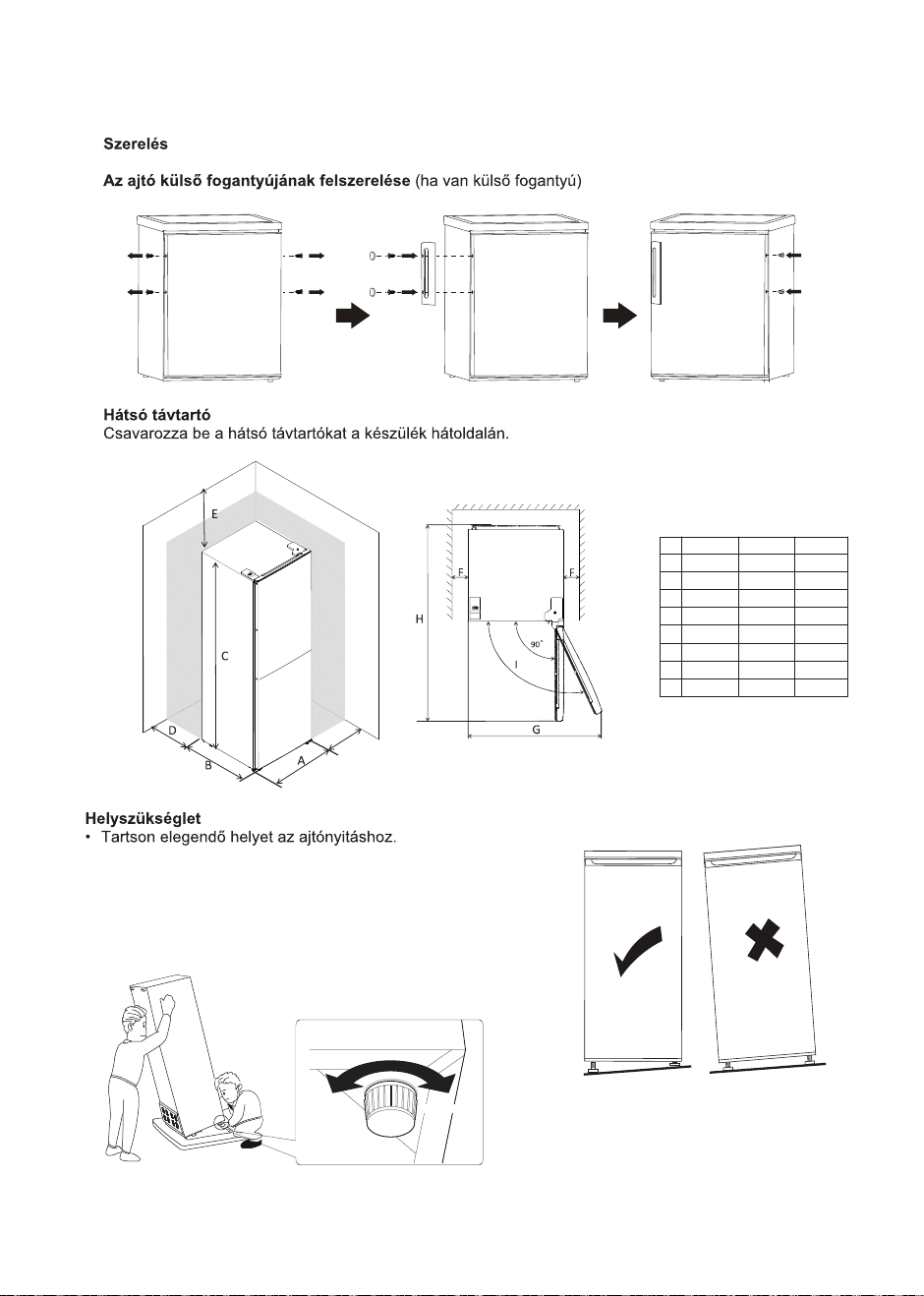 Szerelés

Az ajtó külső fogantyújának felszerelése (ha van külső fogantyú)

Hátsó távtartó
Csavarozza be a hátsó távtartókat a készülék hátoldalán.

E

C

D

B

A

F

F

H

90°

I

G

Helyszükséglet
• Tartson elegendő helyet az ajtónyitáshoz.